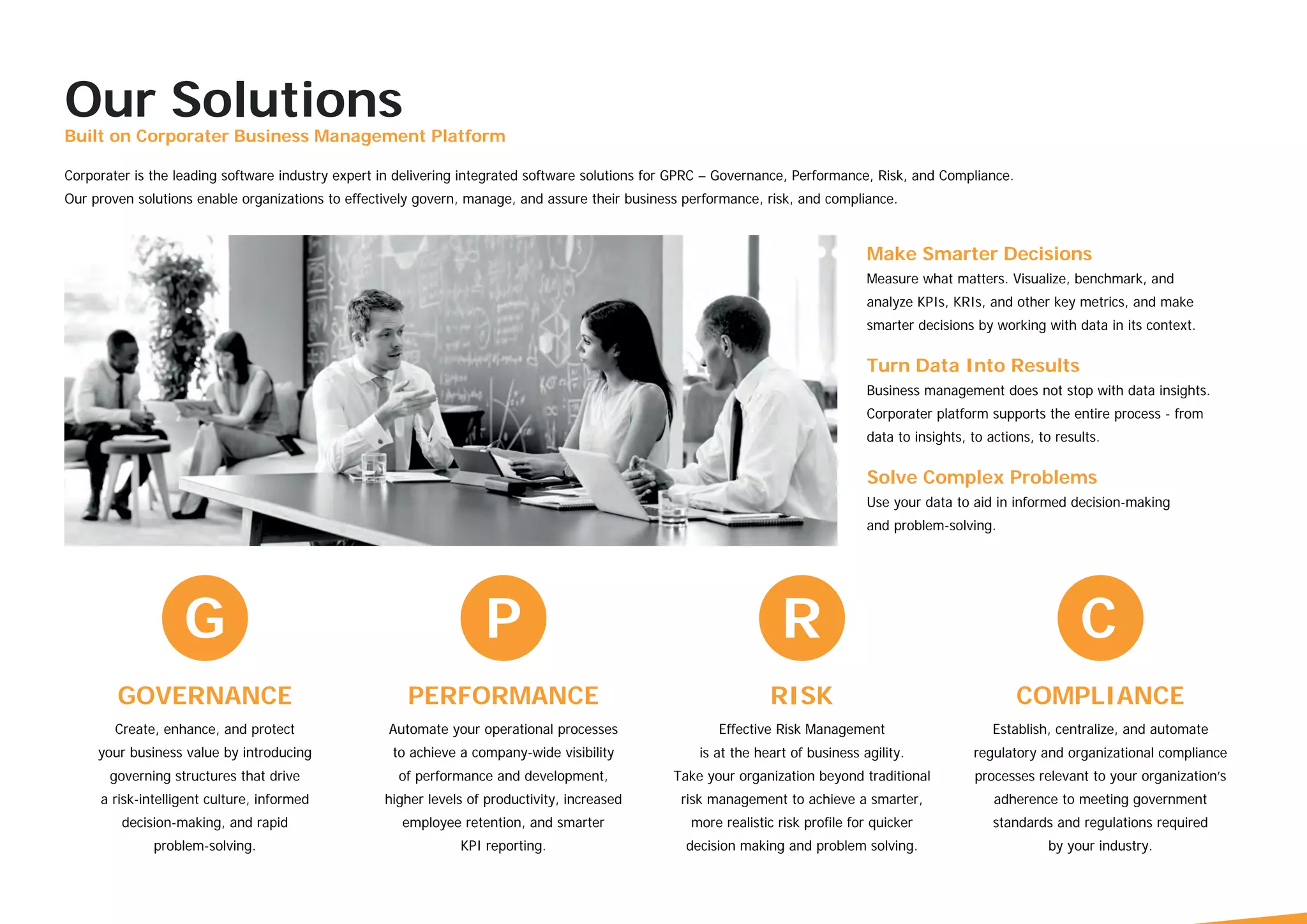 Our Solutions
Built on Corporater Business Management Platform

Corporater is the leading software industry expert in delivering integrated software solutions for GPRC – Governance, Performance, Risk, and Compliance. Our proven solutions enable organizations to effectively govern, manage, and assure their business performance, risk, and compliance.

Make Smarter Decisions
Measure what matters. Visualize, benchmark, and analyze KPIs, KRIs, and other key metrics, and make smarter decisions by working with data in its context.

Turn Data Into Results
Business management does not stop with data insights. Corporater platform supports the entire process - from data to insights, to actions, to results.

Solve Complex Problems
Use your data to aid in informed decision-making and problem-solving.

G

GOVERNANCE
Create, enhance, and protect your business value by introducing governing structures that drive a risk-intelligent culture, informed decision-making, and rapid problem-solving.

P

PERFORMANCE
Automate your operational processes to achieve a company-wide visibility of performance and development, higher levels of productivity, increased employee retention, and smarter KPI reporting.

R

RISK
Effective Risk Management is at the heart of business agility. Take your organization beyond traditional risk management to achieve a smarter, more realistic risk profile for quicker decision making and problem solving.

C

COMPLIANCE
Establish, centralize, and automate regulatory and organizational compliance processes relevant to your organization's adherence to meeting government standards and regulations required by your industry.